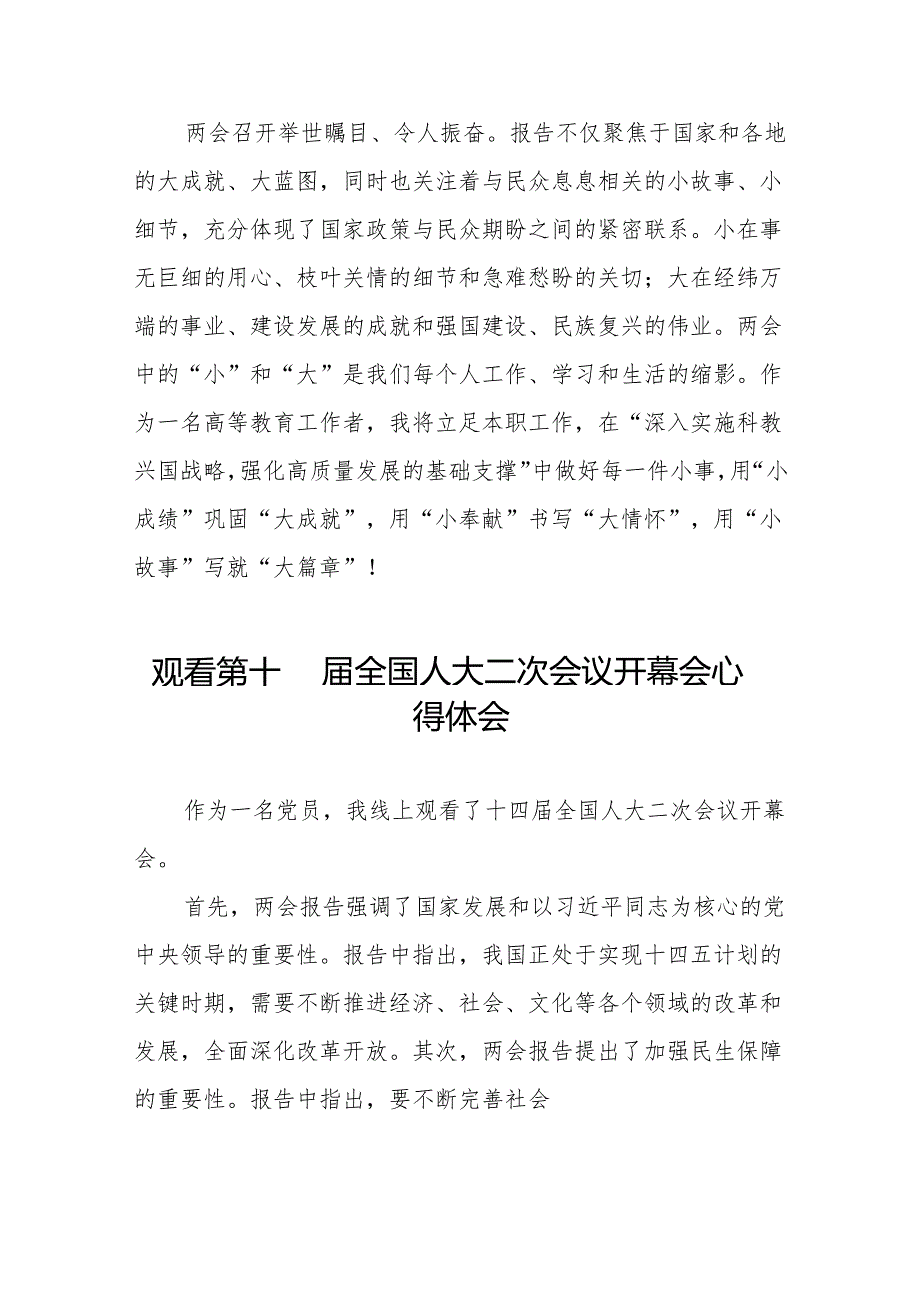 两会召开举世瞩目、令人振奋。报告不仅聚焦于国家和各地的大成就、大蓝图，同时也关注着与民众息息相关的小故事、小细节，充分体现了国家政策与民众期盼之间的紧密联系。小在事无巨细的用心、枝叶关情的细节和急难愁盼的关切；大在经纬万端的事业、建设发展的成就和强国建设、民族复兴的伟业。两会中的“小”和“大”是我们每个人工作、学习和生活的缩影。作为一名高等教育工作者，我将立足本职工作，在“深入实施科教兴国战略，强化高质量发展的基础支撑”中做好每一件小事，用“小成绩”巩固“大成就”，用“小奉献”书写“大情怀”，用“小故事”写就“大篇章”！

观看第十 届全国人大二次会议开幕会心得体会

作为一名党员，我线上观看了十四届全国人大二次会议开幕会。

首先，两会报告强调了国家发展和以习近平同志为核心的党中央领导的重要性。报告中指出，我国正处于实现十四五计划的关键时期，需要不断推进经济、社会、文化等各个领域的改革和发展，全面深化改革开放。其次，两会报告提出了加强民生保障的重要性。报告中指出，要不断完善社会